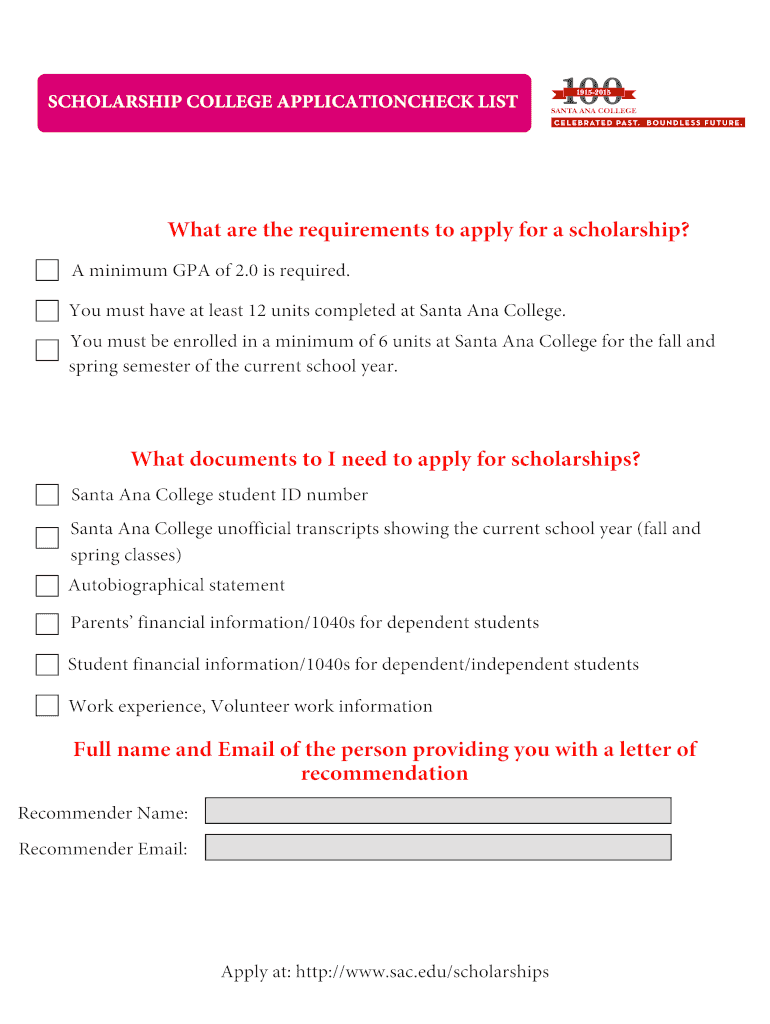 SCHOLARSHIP COLLEGE APPLICATIONCHECK LIST

100
1915-2015
SANTA ANA COLLEGE
CELEBRATED PAST. BOUNDLESS FUTURE.

What are the requirements to apply for a scholarship?

A minimum GPA of 2.0 is required.

You must have at least 12 units completed at Santa Ana College.

You must be enrolled in a minimum of 6 units at Santa Ana College for the fall and spring semester of the current school year.

What documents to I need to apply for scholarships?

Santa Ana College student ID number

Santa Ana College unofficial transcripts showing the current school year (fall and spring classes)

Autobiographical statement

Parents' financial information/1040s for dependent students

Student financial information/1040s for dependent/independent students

Work experience, Volunteer work information

Full name and Email of the person providing you with a letter of recommendation

Recommender Name:

Recommender Email:

Apply at: http://www.sac.edu/scholarships